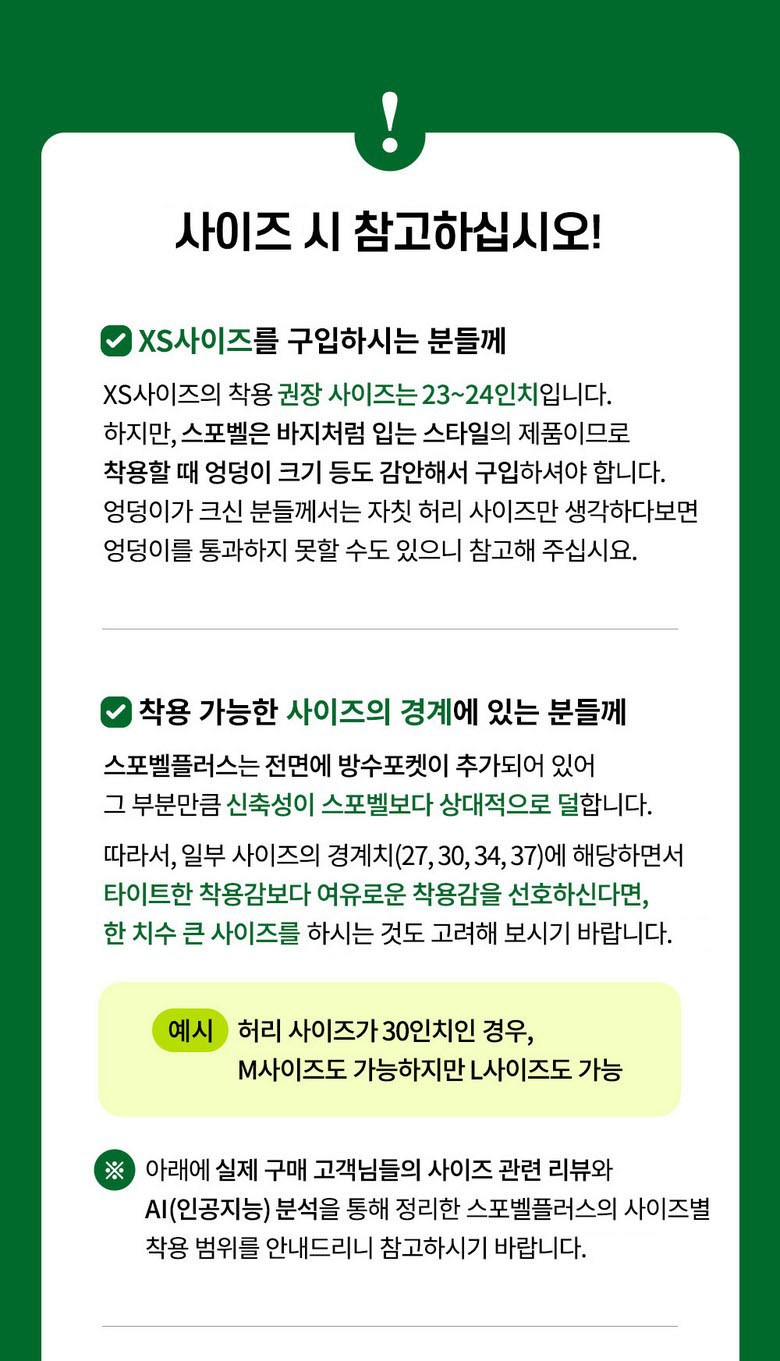 !

사이즈 시 참고하십시오!

☑ XS사이즈를 구입하시는 분들께

XS사이즈의 착용 권장 사이즈는 23~24인치입니다. 하지만, 스포벨은 바지처럼 입는 스타일의 제품이므로 착용할 때 엉덩이 크기 등도 감안해서 구입하셔야 합니다. 엉덩이가 크신 분들께서는 자칫 허리 사이즈만 생각하다보면 엉덩이를 통과하지 못할 수도 있으니 참고해 주십시요.

☑ 착용 가능한 사이즈의 경계에 있는 분들께

스포벨플러스는 전면에 방수포켓이 추가되어 있어 그 부분만큼 신축성이 스포벨보다 상대적으로 덜합니다.

따라서, 일부 사이즈의 경계치(27, 30, 34, 37)에 해당하면서 타이트한 착용감보다 여유로운 착용감을 선호하신다면, 한 치수 큰 사이즈를 하시는 것도 고려해 보시기 바랍니다.

예시 허리 사이즈가 30인치인 경우,
M사이즈도 가능하지만 L사이즈도 가능

※ 아래에 실제 구매 고객님들의 사이즈 관련 리뷰와 AI(인공지능) 분석을 통해 정리한 스포벨플러스의 사이즈별 착용 범위를 안내드리니 참고하시기 바랍니다.